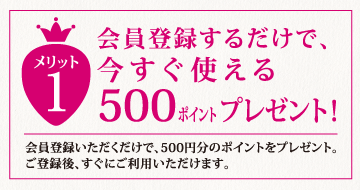 メリット
1

会員登録するだけで、
今すぐ使える
500ポイントプレゼント!

会員登録いただくだけで、500円分のポイントをプレゼント。
ご登録後、すぐにご利用いただけます。